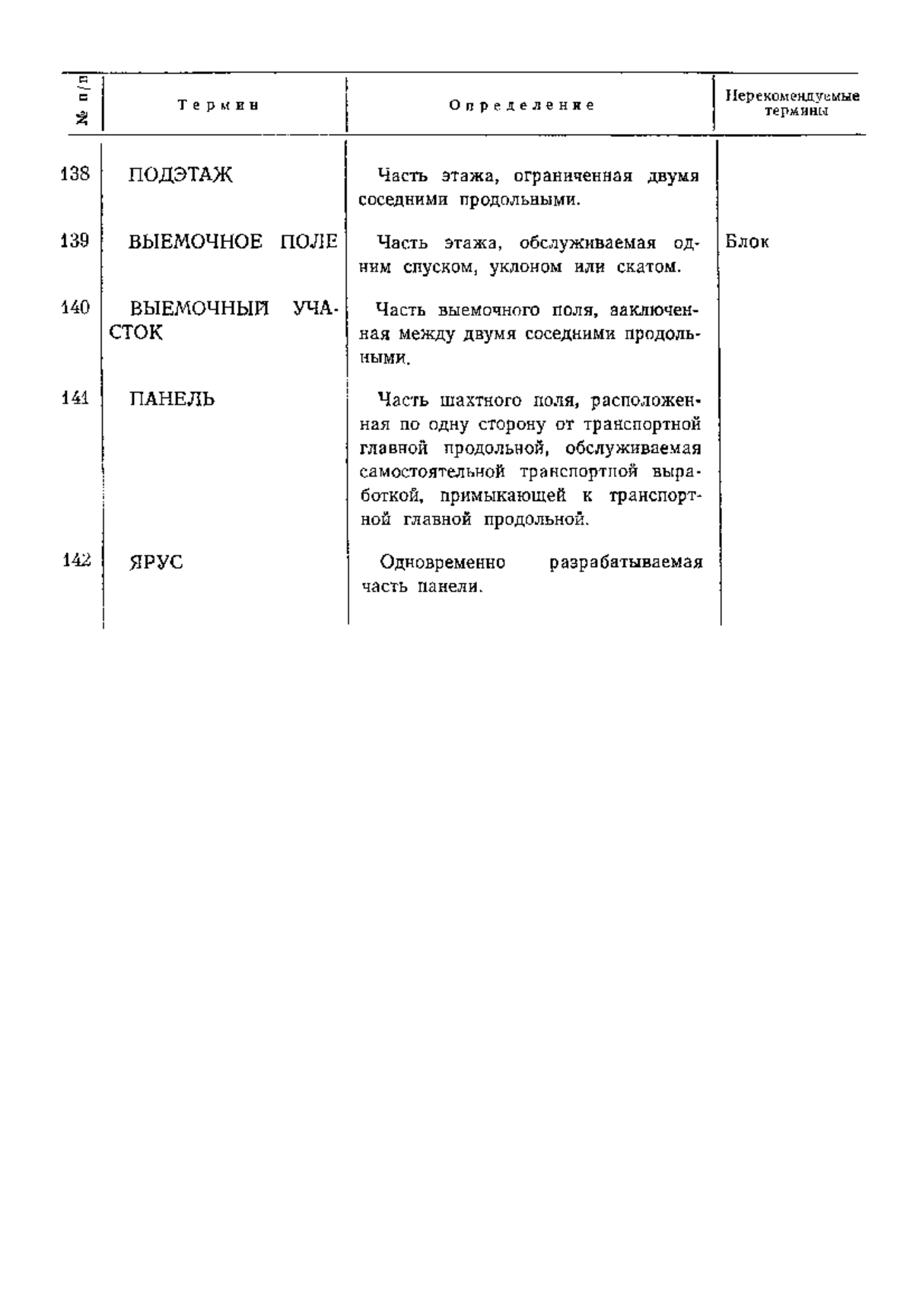 | № п/п | Термин | Определение | Нерекомендуемые термины |
|---|---|---|---|
| 138 | ПОДЭТАЖ | Часть этажа, ограниченная двумя соседними продольными. | |
| 139 | ВЫЕМОЧНОЕ ПОЛЕ | Часть этажа, обслуживаемая одним спуском, уклоном или скатом. | Блок |
| 140 | ВЫЕМОЧНЫЙ УЧАСТОК | Часть выемочного поля, заключенная между двумя соседними продольными. | |
| 141 | ПАНЕЛЬ | Часть шахтного поля, расположенная по одну сторону от транспортной главной продольной, обслуживаемая самостоятельной транспортной выработкой, примыкающей к транспортной главной продольной. | |
| 142 | ЯРУС | Одновременно разрабатываемая часть панели. | |